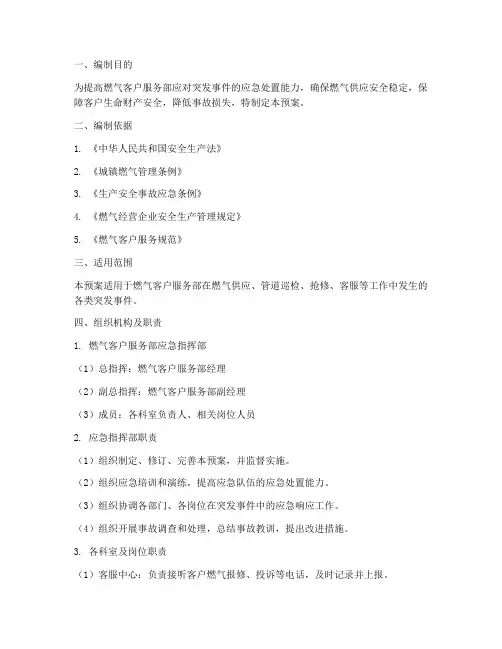 一、编制目的

为提高燃气客户服务部应对突发事件的应急处置能力，确保燃气供应安全稳定，保障客户生命财产安全，降低事故损失，特制定本预案。

二、编制依据

1. 《中华人民共和国安全生产法》

2. 《城镇燃气管理条例》

3. 《生产安全事故应急条例》

4. 《燃气经营企业安全生产管理规定》

5. 《燃气客户服务规范》

三、适用范围

本预案适用于燃气客户服务部在燃气供应、管道巡检、抢修、客服等工作中发生的各类突发事件。

四、组织机构及职责

1. 燃气客户服务部应急指挥部

（1）总指挥：燃气客户服务部经理

（2）副总指挥：燃气客户服务部副经理

（3）成员：各科室负责人、相关岗位人员

2. 应急指挥部职责

（1）组织制定、修订、完善本预案，并监督实施。

（2）组织应急培训和演练，提高应急队伍的应急处置能力。

（3）组织协调各部门、各岗位在突发事件中的应急响应工作。

（4）组织开展事故调查和处理，总结事故教训，提出改进措施。

3. 各科室及岗位职责

（1）客服中心：负责接听客户燃气报修、投诉等电话，及时记录并上报。